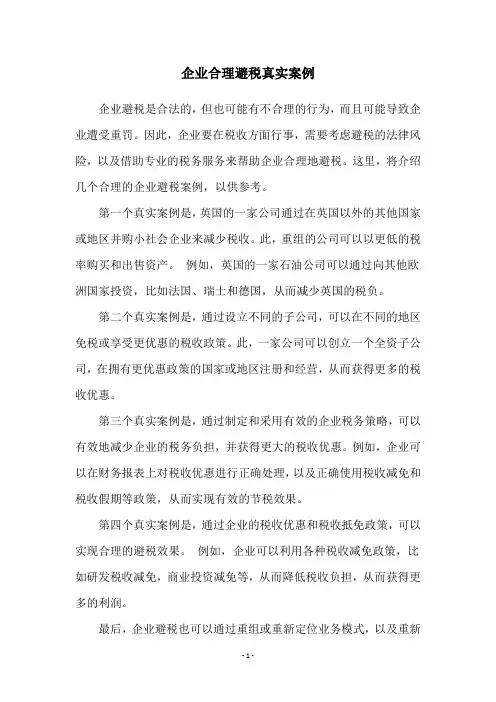 企业合理避税真实案例

企业避税是合法的，但也可能有不合理的行为，而且可能导致企业遭受重罚。因此，企业要在税收方面行事，需要考虑避税的法律风险，以及借助专业的税务服务来帮助企业合理地避税。这里，将介绍几个合理的企业避税案例，以供参考。

第一个真实案例是，英国的一家公司通过在英国以外的其他国家或地区并购小社会企业来减少税收。此，重组的公司可以以更低的税率购买和出售资产。 例如，英国的一家石油公司可以通过向其他欧洲国家投资，比如法国、瑞士和德国，从而减少英国的税负。

第二个真实案例是，通过设立不同的子公司，可以在不同的地区免税或享受更优惠的税收政策。此，一家公司可以创立一个全资子公司，在拥有更优惠政策的国家或地区注册和经营，从而获得更多的税收优惠。

第三个真实案例是，通过制定和采用有效的企业税务策略，可以有效地减少企业的税务负担，并获得更大的税收优惠。例如，企业可以在财务报表上对税收优惠进行正确处理，以及正确使用税收减免和税收假期等政策，从而实现有效的节税效果。

第四个真实案例是，通过企业的税收优惠和税收抵免政策，可以实现合理的避税效果。 例如，企业可以利用各种税收减免政策，比如研发税收减免，商业投资减免等，从而降低税收负担，从而获得更多的利润。

最后，企业避税也可以通过重组或重新定位业务模式，以及重新

- 1 -